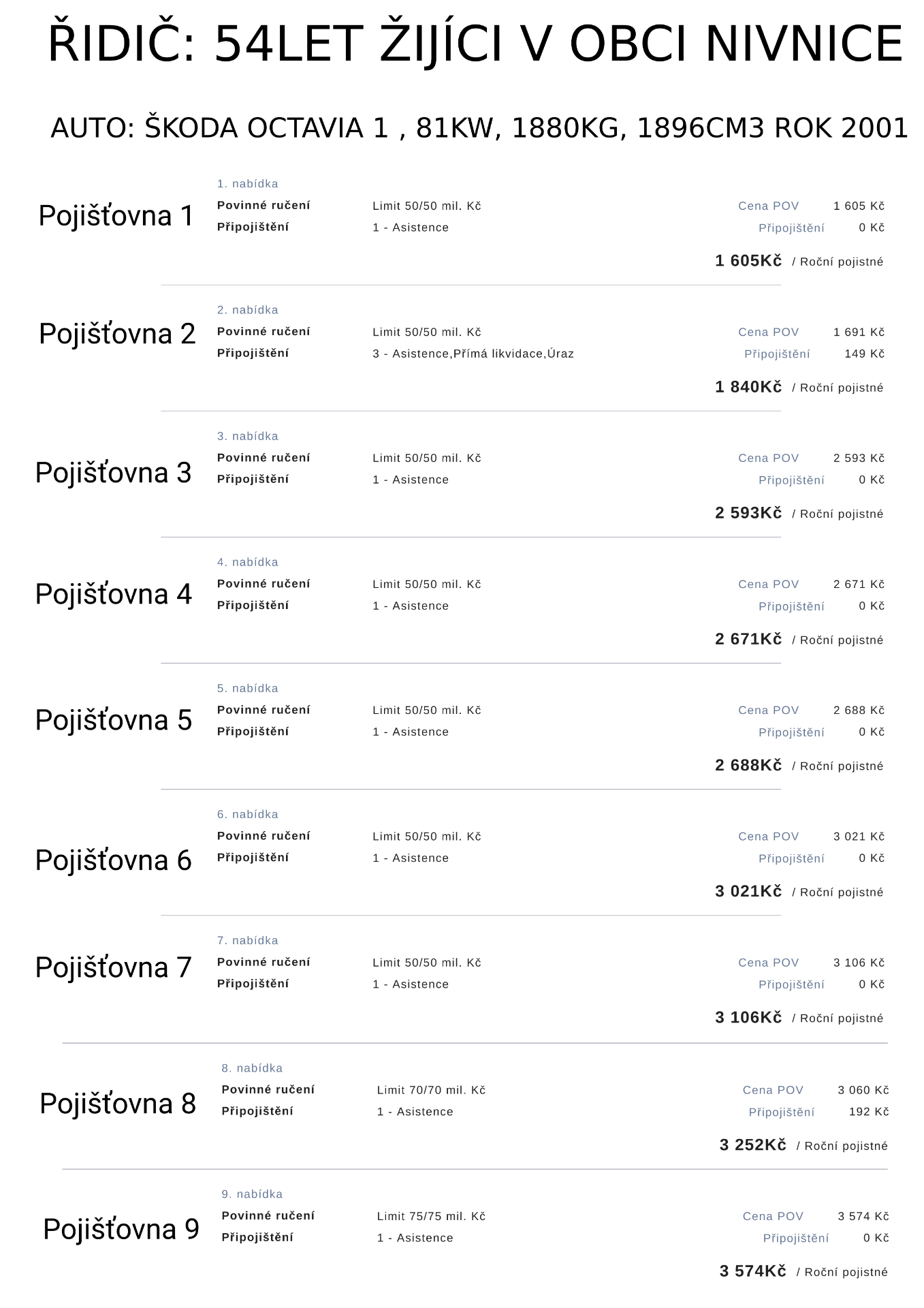 ŘIDIČ: 54LET ŽIJÍCI V OBCI NIVNICE

AUTO: ŠKODA OCTAVIA 1 , 81KW, 1880KG, 1896CM3 ROK 2001

Pojišťovna 1
1. nabídka
Povinné ručení Limit 50/50 mil. Kč Cena POV 1 605 Kč
Připojištění 1 - Asistence Připojištění 0 Kč
1 605Kč / Roční pojistné

Pojišťovna 2
2. nabídka
Povinné ručení Limit 50/50 mil. Kč Cena POV 1 691 Kč
Připojištění 3 - Asistence,Přímá likvidace,Úraz Připojištění 149 Kč
1 840Kč / Roční pojistné

Pojišťovna 3
3. nabídka
Povinné ručení Limit 50/50 mil. Kč Cena POV 2 593 Kč
Připojištění 1 - Asistence Připojištění 0 Kč
2 593Kč / Roční pojistné

Pojišťovna 4
4. nabídka
Povinné ručení Limit 50/50 mil. Kč Cena POV 2 671 Kč
Připojištění 1 - Asistence Připojištění 0 Kč
2 671Kč / Roční pojistné

Pojišťovna 5
5. nabídka
Povinné ručení Limit 50/50 mil. Kč Cena POV 2 688 Kč
Připojištění 1 - Asistence Připojištění 0 Kč
2 688Kč / Roční pojistné

Pojišťovna 6
6. nabídka
Povinné ručení Limit 50/50 mil. Kč Cena POV 3 021 Kč
Připojištění 1 - Asistence Připojištění 0 Kč
3 021Kč / Roční pojistné

Pojišťovna 7
7. nabídka
Povinné ručení Limit 50/50 mil. Kč Cena POV 3 106 Kč
Připojištění 1 - Asistence Připojištění 0 Kč
3 106Kč / Roční pojistné

Pojišťovna 8
8. nabídka
Povinné ručení Limit 70/70 mil. Kč Cena POV 3 060 Kč
Připojištění 1 - Asistence Připojištění 192 Kč
3 252Kč / Roční pojistné

Pojišťovna 9
9. nabídka
Povinné ručení Limit 75/75 mil. Kč Cena POV 3 574 Kč
Připojištění 1 - Asistence Připojištění 0 Kč
3 574Kč / Roční pojistné